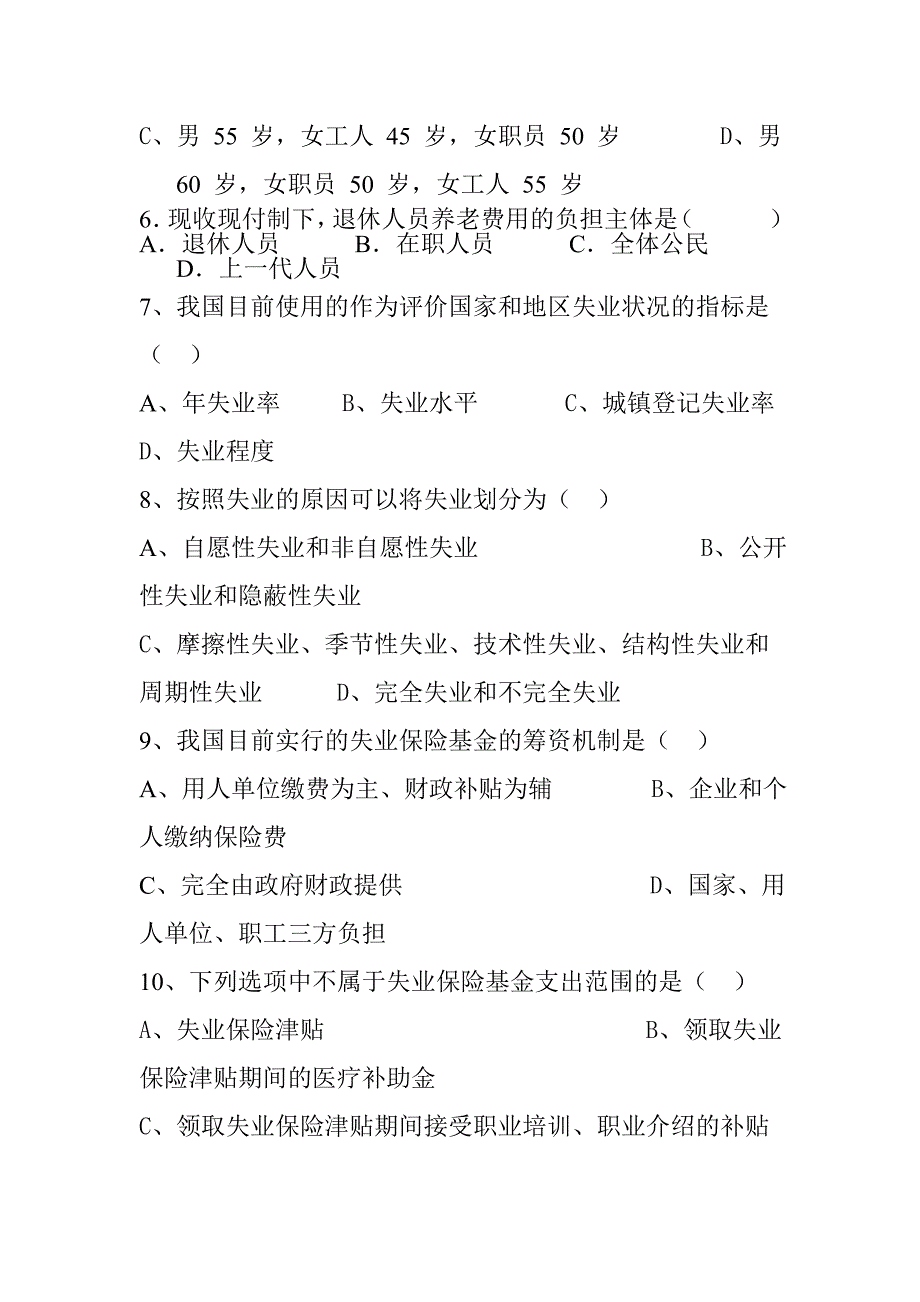 C、男 55 岁，女工人 45 岁，女职员 50 岁　　　D、男 60 岁，女职员 50 岁，女工人 55 岁

6. 现收现付制下，退休人员养老费用的负担主体是（　　）

A. 退休人员　　B. 在职人员　　C. 全体公民　　D. 上一代人员

7、我国目前使用的作为评价国家和地区失业状况的指标是（　）

A、年失业率　　B、失业水平　　C、城镇登记失业率　　D、失业程度

8、按照失业的原因可以将失业划分为（　）

A、自愿性失业和非自愿性失业　　　B、公开性失业和隐蔽性失业

C、摩擦性失业、季节性失业、技术性失业、结构性失业和周期性失业　　D、完全失业和不完全失业

9、我国目前实行的失业保险基金的筹资机制是（　）

A、用人单位缴费为主、财政补贴为辅　　　B、企业和个人缴纳保险费

C、完全由政府财政提供　　　D、国家、用人单位、职工三方负担

10、下列选项中不属于失业保险基金支出范围的是（　）

A、失业保险津贴　　　B、领取失业保险津贴期间的医疗补助金

C、领取失业保险津贴期间接受职业培训、职业介绍的补贴